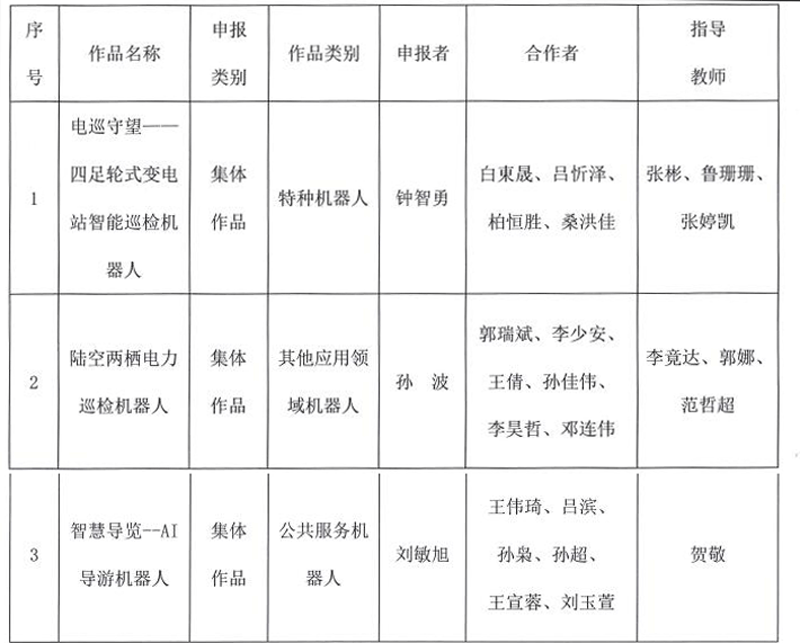 | 序号 | 作品名称 | 申报类别 | 作品类别 | 申报者 | 合作者 | 指导教师 |
|---|---|---|---|---|---|---|
| 1 | 电巡守望——四足轮式变电站智能巡检机器人 | 集体作品 | 特种机器人 | 钟智勇 | 白東晟、吕忻泽、柏恒胜、桑洪佳 | 张彬、鲁珊珊、张婷凯 |
| 2 | 陆空两栖电力巡检机器人 | 集体作品 | 其他应用领域机器人 | 孙 波 | 郭瑞斌、李少安、王倩、孙佳伟、李昊哲、邓连伟 | 李竟达、郭娜、范哲超 |
| 3 | 智慧导览--AI导游机器人 | 集体作品 | 公共服务机器人 | 刘敏旭 | 王伟琦、吕滨、孙枭、孙超、王宣蓉、刘玉萱 | 贺敬 |